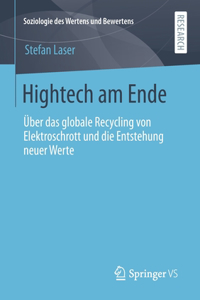 Soziologie des Wertens und Bewertens

RESEARCH

Stefan Laser

Hightech am Ende

Über das globale Recycling von Elektroschrott und die Entstehung neuer Werte

Springer VS